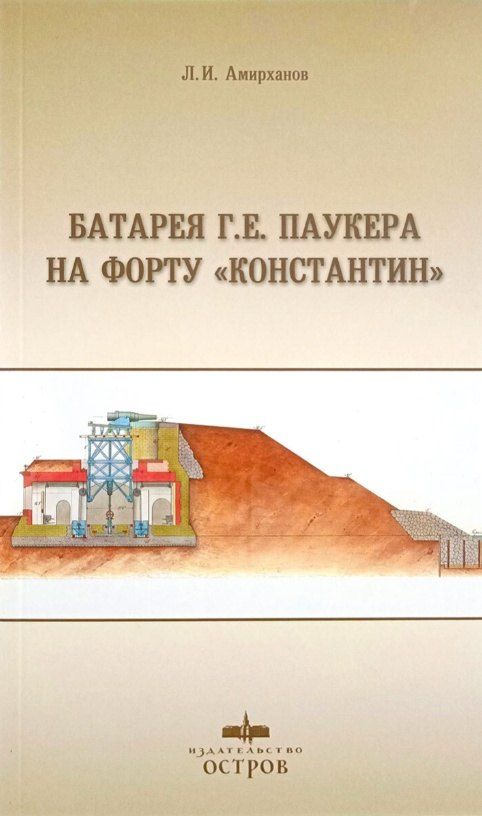 Л.И. Амирханов

БАТАРЕЯ Г.Е. ПАУКЕРА НА ФОРТУ «КОНСТАНТИН»

ИЗДАТЕЛЬСТВО
ОСТРОВ